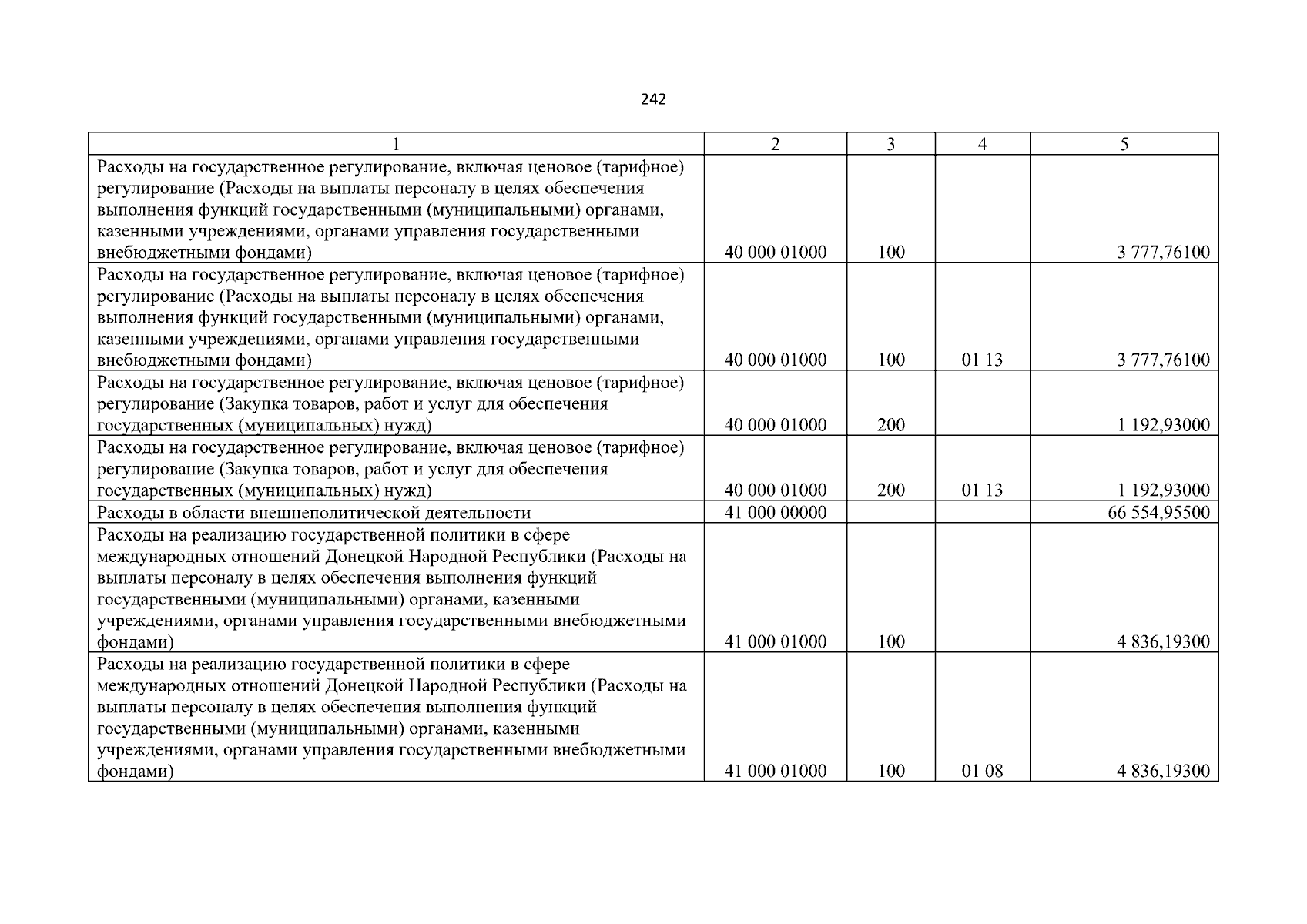 242

| 1 | 2 | 3 | 4 | 5 |
|---|---|---|---|---|
| Расходы на государственное регулирование, включая ценовое (тарифное) регулирование (Расходы на выплаты персоналу в целях обеспечения выполнения функций государственными (муниципальными) органами, казенными учреждениями, органами управления государственными внебюджетными фондами) | 40 000 01000 | 100 | | 3 777,76100 |
| Расходы на государственное регулирование, включая ценовое (тарифное) регулирование (Расходы на выплаты персоналу в целях обеспечения выполнения функций государственными (муниципальными) органами, казенными учреждениями, органами управления государственными внебюджетными фондами) | 40 000 01000 | 100 | 01 13 | 3 777,76100 |
| Расходы на государственное регулирование, включая ценовое (тарифное) регулирование (Закупка товаров, работ и услуг для обеспечения государственных (муниципальных) нужд) | 40 000 01000 | 200 | | 1 192,93000 |
| Расходы на государственное регулирование, включая ценовое (тарифное) регулирование (Закупка товаров, работ и услуг для обеспечения государственных (муниципальных) нужд) | 40 000 01000 | 200 | 01 13 | 1 192,93000 |
| Расходы в области внешнеполитической деятельности | 41 000 00000 | | | 66 554,95500 |
| Расходы на реализацию государственной политики в сфере международных отношений Донецкой Народной Республики (Расходы на выплаты персоналу в целях обеспечения выполнения функций государственными (муниципальными) органами, казенными учреждениями, органами управления государственными внебюджетными фондами) | 41 000 01000 | 100 | | 4 836,19300 |
| Расходы на реализацию государственной политики в сфере международных отношений Донецкой Народной Республики (Расходы на выплаты персоналу в целях обеспечения выполнения функций государственными (муниципальными) органами, казенными учреждениями, органами управления государственными внебюджетными фондами) | 41 000 01000 | 100 | 01 08 | 4 836,19300 |